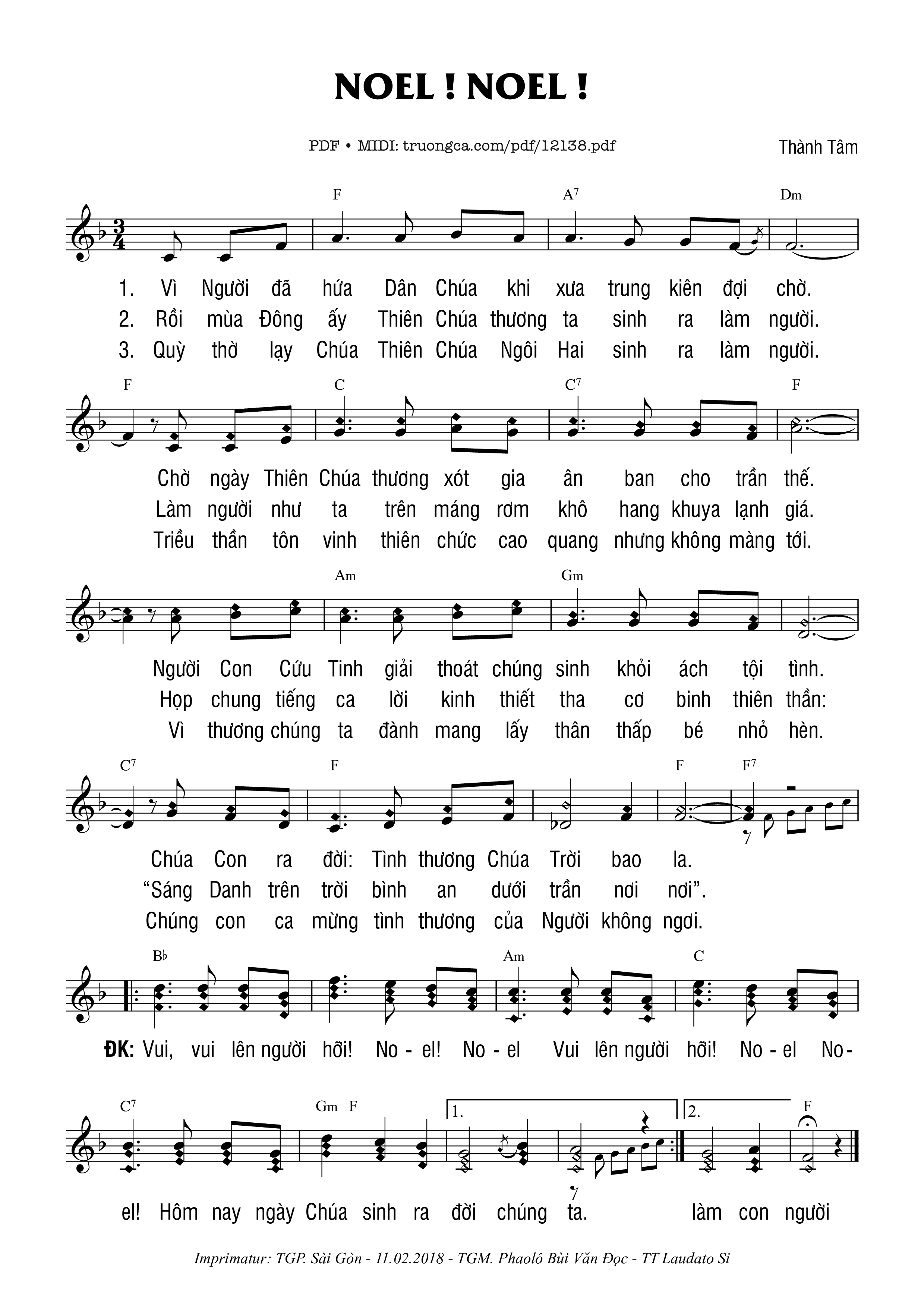 NOEL ! NOEL !

PDF • MIDI: truongca.com/pdf/12138.pdf

Thành Tâm

F A$^7$ Dm

1. Vì Người đã hứa Dân Chúa khi xưa trung kiên đợi chờ.
2. Rồi mùa Đông ấy Thiên Chúa thương ta sinh ra làm người.
3. Quỳ thờ lạy Chúa Thiên Chúa Ngôi Hai sinh ra làm người.

F C C$^7$ F

Chờ ngày Thiên Chúa thương xót gia ân ban cho trần thế.
Làm người như ta trên máng rơm khô hang khuya lạnh giá.
Triều thần tôn vinh thiên chức cao quang nhưng không màng tới.

Am Gm

Người Con Cứu Tinh giải thoát chúng sinh khỏi ách tội tình.
Họp chung tiếng ca lời kinh thiết tha cơ binh thiên thần:
Vì thương chúng ta đành mang lấy thân thấp bé nhỏ hèn.

C$^7$ F F F$^7$

Chúa Con ra đời: Tình thương Chúa Trời bao la.
“Sáng Danh trên trời bình an dưới trần nơi nơi”.
Chúng con ca mừng tình thương của Người không ngơi.

B♭ Am C

ĐK: Vui, vui lên người hỡi! No - el! No - el Vui lên người hỡi! No - el No-

C$^7$ Gm F 1. 2. F

el! Hôm nay ngày Chúa sinh ra đời chúng ta. làm con người

Imprimatur: TGP. Sài Gòn - 11.02.2018 - TGM. Phaolô Bùi Văn Đọc - TT Laudato Si